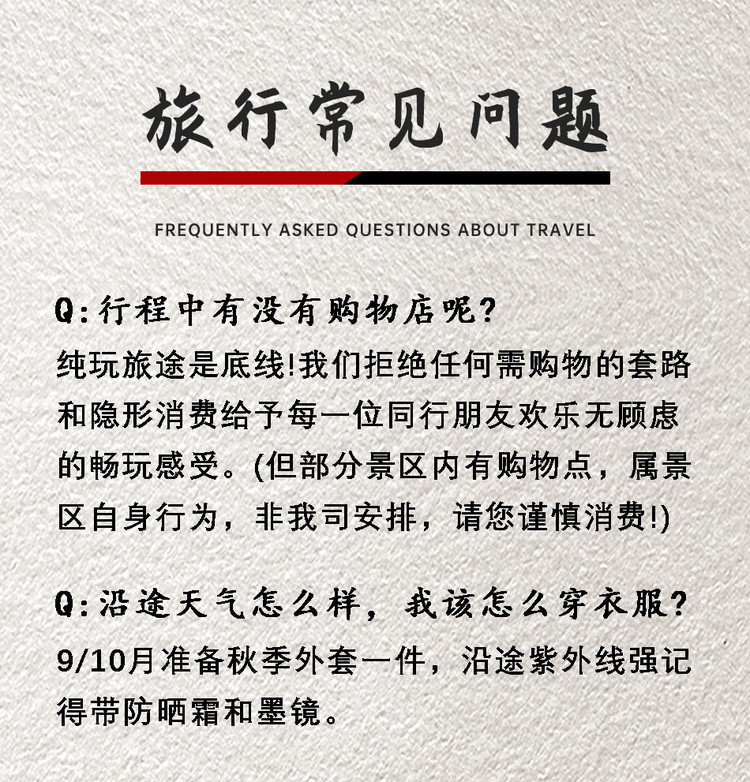 旅行常见问题

FREQUENTLY ASKED QUESTIONS ABOUT TRAVEL

Q:行程中有没有购物店呢?
纯玩旅途是底线!我们拒绝任何需购物的套路和隐形消费给予每一位同行朋友欢乐无顾虑的畅玩感受。(但部分景区内有购物点，属景区自身行为，非我司安排，请您谨慎消费!)

Q:沿途天气怎么样，我该怎么穿衣服?
9/10月准备秋季外套一件，沿途紫外线强记得带防晒霜和墨镜。